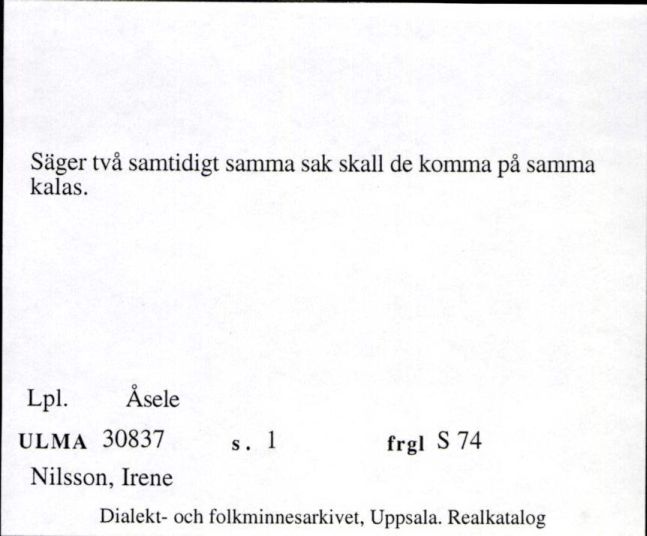 Säger två samtidigt samma sak skall de komma på samma kalas.

Lpl. Åsele

ULMA 30837 s. 1 frgl S 74

Nilsson, Irene

Dialekt- och folkminnesarkivet, Uppsala. Realkatalog